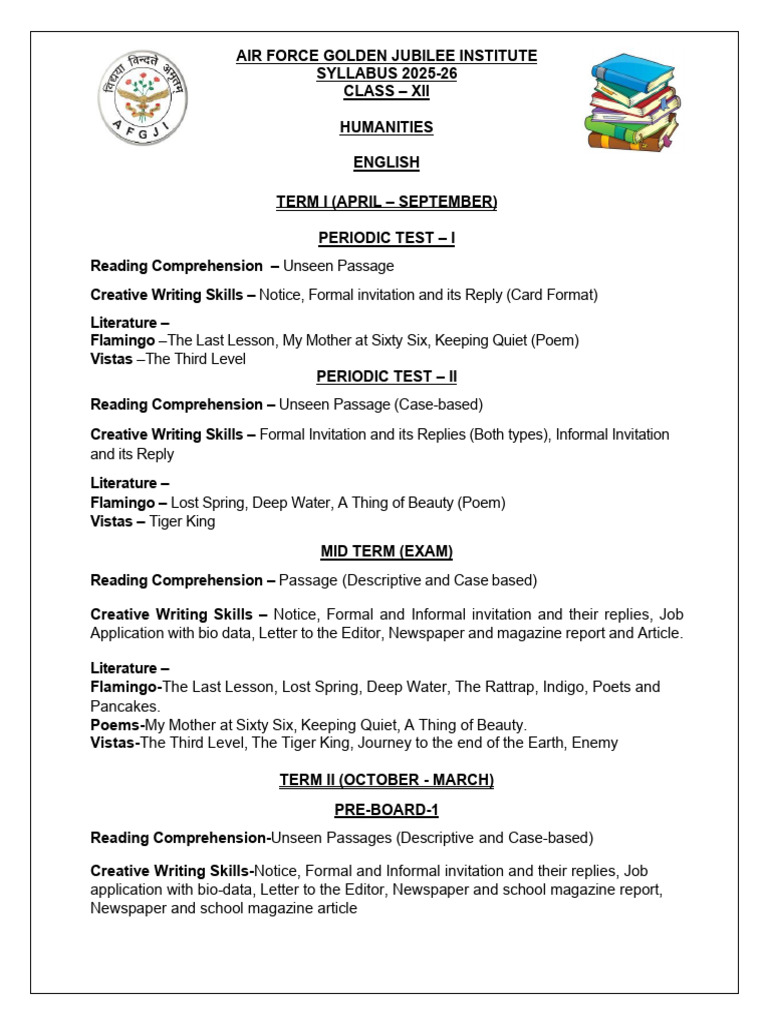 विद्यया विन्दते अमृतम्
A F G J I

AIR FORCE GOLDEN JUBILEE INSTITUTE
SYLLABUS 2025-26
CLASS – XII

HUMANITIES

ENGLISH

TERM I (APRIL – SEPTEMBER)

PERIODIC TEST – I

Reading Comprehension – Unseen Passage

Creative Writing Skills – Notice, Formal invitation and its Reply (Card Format)

Literature –
Flamingo –The Last Lesson, My Mother at Sixty Six, Keeping Quiet (Poem)
Vistas –The Third Level

PERIODIC TEST – II

Reading Comprehension – Unseen Passage (Case-based)

Creative Writing Skills – Formal Invitation and its Replies (Both types), Informal Invitation and its Reply

Literature –
Flamingo – Lost Spring, Deep Water, A Thing of Beauty (Poem)
Vistas – Tiger King

MID TERM (EXAM)

Reading Comprehension – Passage (Descriptive and Case based)

Creative Writing Skills – Notice, Formal and Informal invitation and their replies, Job Application with bio data, Letter to the Editor, Newspaper and magazine report and Article.

Literature –
Flamingo-The Last Lesson, Lost Spring, Deep Water, The Rattrap, Indigo, Poets and Pancakes.
Poems-My Mother at Sixty Six, Keeping Quiet, A Thing of Beauty.
Vistas-The Third Level, The Tiger King, Journey to the end of the Earth, Enemy

TERM II (OCTOBER - MARCH)

PRE-BOARD-1

Reading Comprehension-Unseen Passages (Descriptive and Case-based)

Creative Writing Skills-Notice, Formal and Informal invitation and their replies, Job application with bio-data, Letter to the Editor, Newspaper and school magazine report, Newspaper and school magazine article